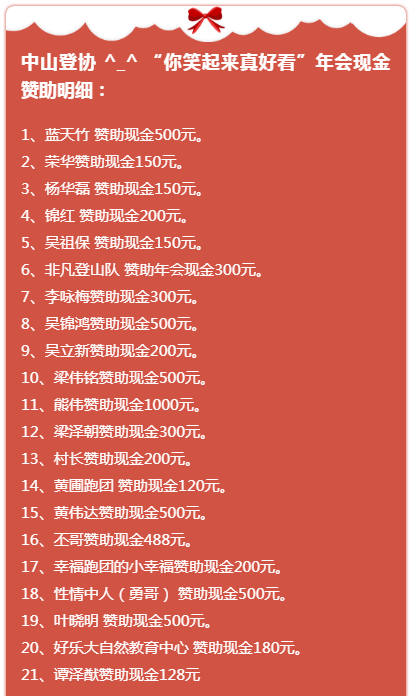 中山登协 ^_^ “你笑起来真好看”年会现金赞助明细：

1、蓝天竹 赞助现金500元。
2、荣华赞助现金150元。
3、杨华磊 赞助现金150元。
4、锦红 赞助现金200元。
5、吴祖保 赞助现金150元。
6、非凡登山队 赞助年会现金300元。
7、李咏梅赞助现金300元。
8、吴锦鸿赞助现金500元。
9、吴立新赞助现金200元。
10、梁伟铭赞助现金500元。
11、熊伟赞助现金1000元。
12、梁泽朝赞助现金300元。
13、村长赞助现金200元。
14、黄圃跑团 赞助现金120元。
15、黄伟达赞助现金500元。
16、丕哥赞助现金488元。
17、幸福跑团的小幸福赞助现金200元。
18、性情中人（勇哥） 赞助现金500元。
19、叶晓明 赞助现金500元。
20、好乐大自然教育中心 赞助现金180元。
21、谭泽猷赞助现金128元